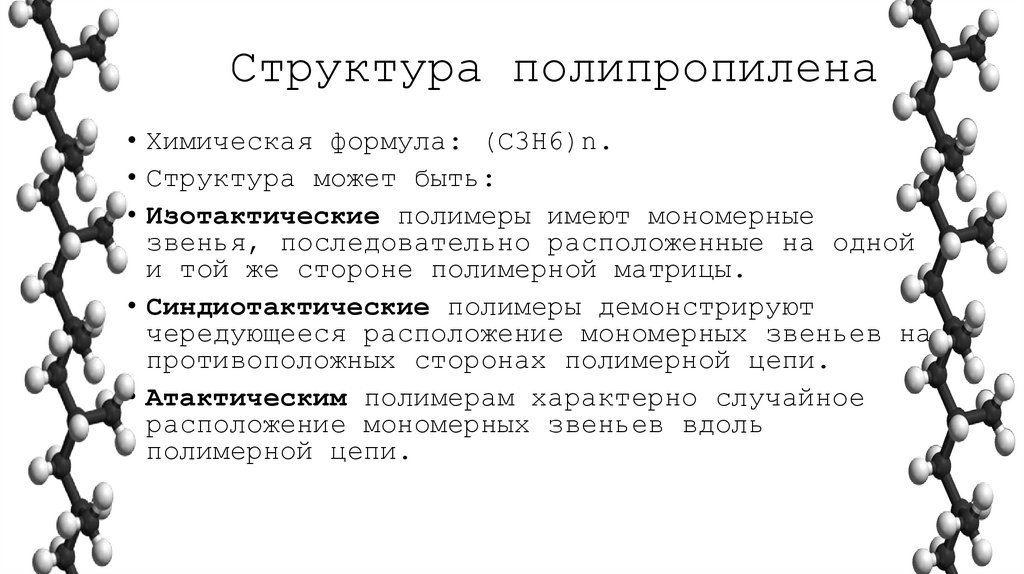 Структура полипропилена

• Химическая формула: (C3H6)n.

• Структура может быть:

• **Изотактические** полимеры имеют мономерные звенья, последовательно расположенные на одной и той же стороне полимерной матрицы.

• **Синдиотактические** полимеры демонстрируют чередующееся расположение мономерных звеньев на противоположных сторонах полимерной цепи.

• **Атактическим** полимерам характерно случайное расположение мономерных звеньев вдоль полимерной цепи.